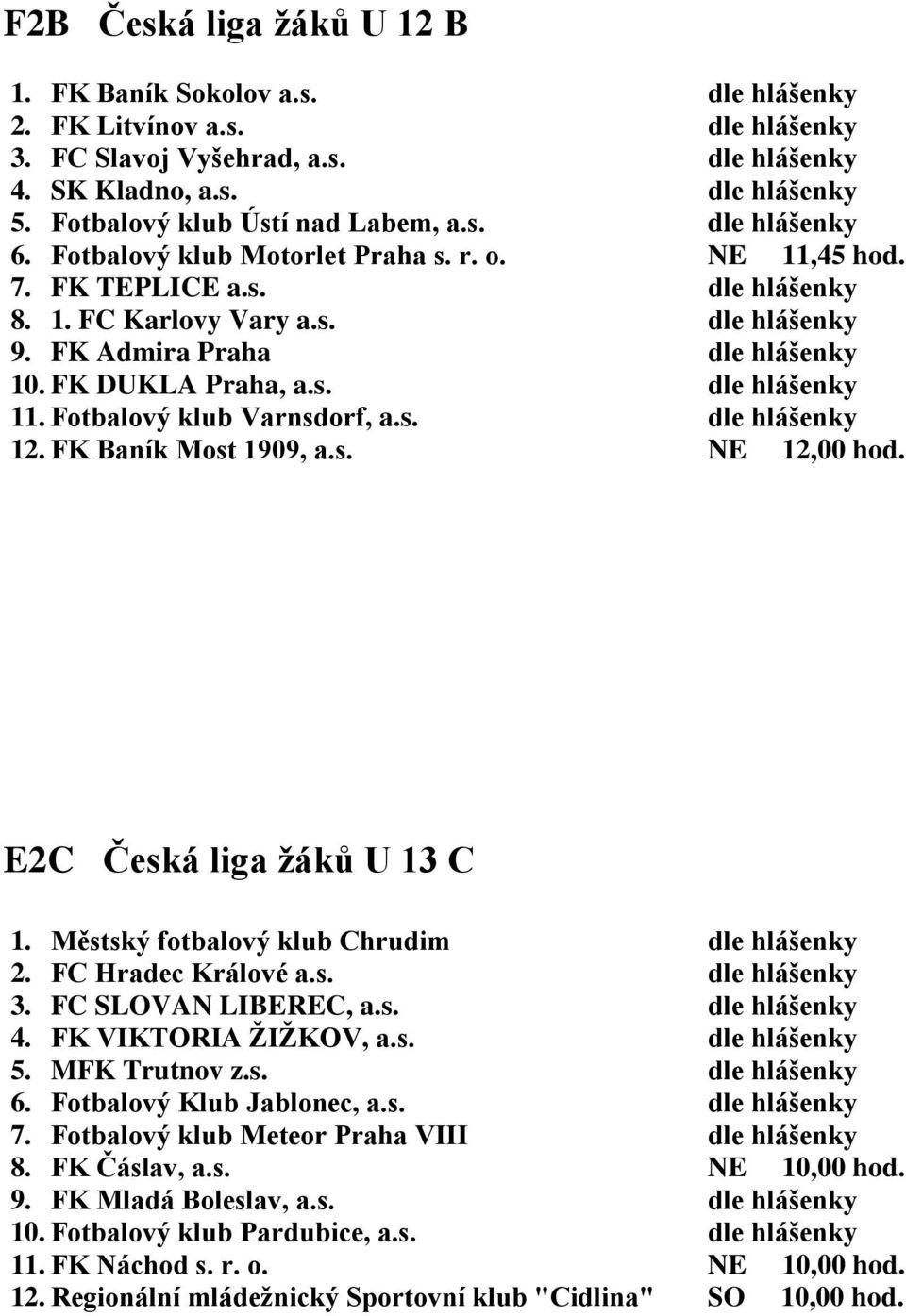 F2B Česká liga žáků U 12 B

1. FK Baník Sokolov a.s. dle hlášenky
2. FK Litvínov a.s. dle hlášenky
3. FC Slavoj Vyšehrad, a.s. dle hlášenky
4. SK Kladno, a.s. dle hlášenky
5. Fotbalový klub Ústí nad Labem, a.s. dle hlášenky
6. Fotbalový klub Motorlet Praha s. r. o. NE 11,45 hod.
7. FK TEPLICE a.s. dle hlášenky
8. 1. FC Karlovy Vary a.s. dle hlášenky
9. FK Admira Praha dle hlášenky
10. FK DUKLA Praha, a.s. dle hlášenky
11. Fotbalový klub Varnsdorf, a.s. dle hlášenky
12. FK Baník Most 1909, a.s. NE 12,00 hod.

E2C Česká liga žáků U 13 C

1. Městský fotbalový klub Chrudim dle hlášenky
2. FC Hradec Králové a.s. dle hlášenky
3. FC SLOVAN LIBEREC, a.s. dle hlášenky
4. FK VIKTORIA ŽIŽKOV, a.s. dle hlášenky
5. MFK Trutnov z.s. dle hlášenky
6. Fotbalový Klub Jablonec, a.s. dle hlášenky
7. Fotbalový klub Meteor Praha VIII dle hlášenky
8. FK Čáslav, a.s. NE 10,00 hod.
9. FK Mladá Boleslav, a.s. dle hlášenky
10. Fotbalový klub Pardubice, a.s. dle hlášenky
11. FK Náchod s. r. o. NE 10,00 hod.
12. Regionální mládežnický Sportovní klub "Cidlina" SO 10,00 hod.